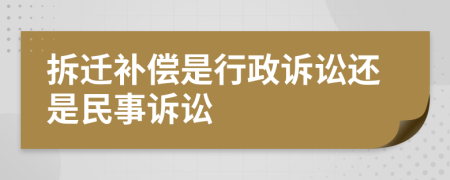 拆迁补偿是行政诉讼还是民事诉讼